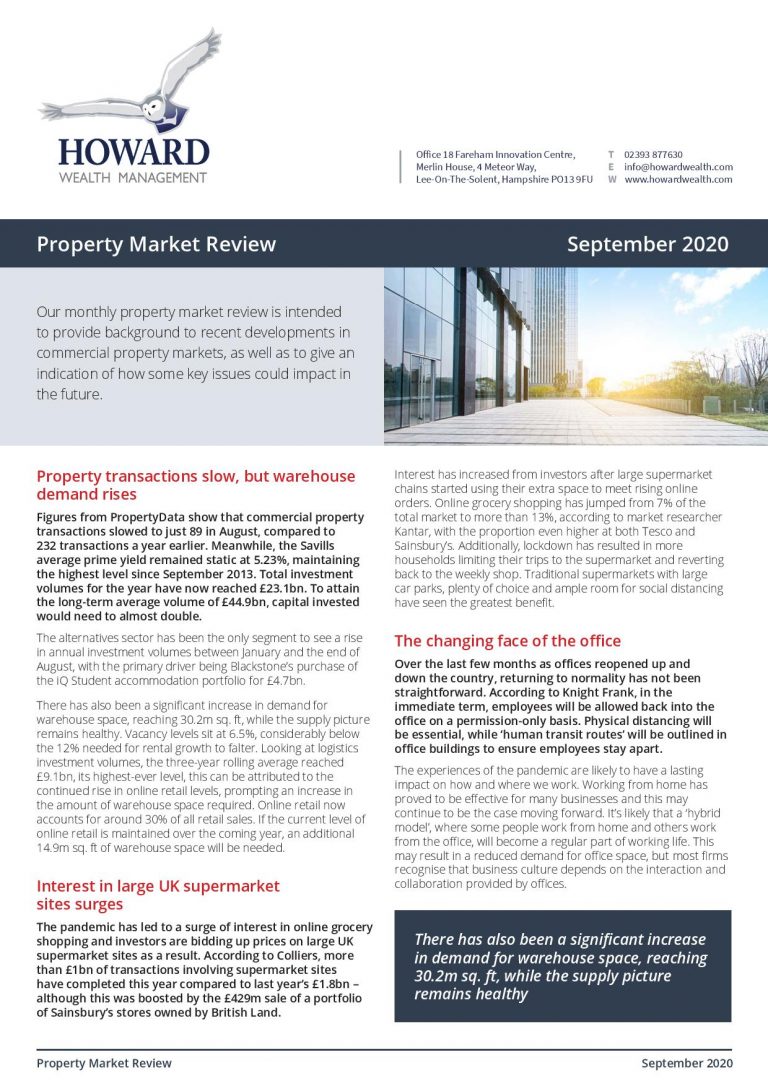 HOWARD
WEALTH MANAGEMENT

Office 18 Fareham Innovation Centre, Merlin House, 4 Meteor Way, Lee-On-The-Solent, Hampshire PO13 9FU

T 02393 877630
E info@howardwealth.com
W www.howardwealth.com

Property Market Review

September 2020

Our monthly property market review is intended to provide background to recent developments in commercial property markets, as well as to give an indication of how some key issues could impact in the future.

Property transactions slow, but warehouse demand rises

Figures from PropertyData show that commercial property transactions slowed to just 89 in August, compared to 232 transactions a year earlier. Meanwhile, the Savills average prime yield remained static at 5.23%, maintaining the highest level since September 2013. Total investment volumes for the year have now reached £23.1bn. To attain the long-term average volume of £44.9bn, capital invested would need to almost double.

The alternatives sector has been the only segment to see a rise in annual investment volumes between January and the end of August, with the primary driver being Blackstone's purchase of the iQ Student accommodation portfolio for £4.7bn.

There has also been a significant increase in demand for warehouse space, reaching 30.2m sq. ft, while the supply picture remains healthy. Vacancy levels sit at 6.5%, considerably below the 12% needed for rental growth to falter. Looking at logistics investment volumes, the three-year rolling average reached £9.1bn, its highest-ever level, this can be attributed to the continued rise in online retail levels, prompting an increase in the amount of warehouse space required. Online retail now accounts for around 30% of all retail sales. If the current level of online retail is maintained over the coming year, an additional 14.9m sq. ft of warehouse space will be needed.

Interest in large UK supermarket sites surges

The pandemic has led to a surge of interest in online grocery shopping and investors are bidding up prices on large UK supermarket sites as a result. According to Colliers, more than £1bn of transactions involving supermarket sites have completed this year compared to last year's £1.8bn – although this was boosted by the £429m sale of a portfolio of Sainsbury's stores owned by British Land.

Interest has increased from investors after large supermarket chains started using their extra space to meet rising online orders. Online grocery shopping has jumped from 7% of the total market to more than 13%, according to market researcher Kantar, with the proportion even higher at both Tesco and Sainsbury's. Additionally, lockdown has resulted in more households limiting their trips to the supermarket and reverting back to the weekly shop. Traditional supermarkets with large car parks, plenty of choice and ample room for social distancing have seen the greatest benefit.

The changing face of the office

Over the last few months as offices reopened up and down the country, returning to normality has not been straightforward. According to Knight Frank, in the immediate term, employees will be allowed back into the office on a permission-only basis. Physical distancing will be essential, while 'human transit routes' will be outlined in office buildings to ensure employees stay apart.

The experiences of the pandemic are likely to have a lasting impact on how and where we work. Working from home has proved to be effective for many businesses and this may continue to be the case moving forward. It's likely that a 'hybrid model', where some people work from home and others work from the office, will become a regular part of working life. This may result in a reduced demand for office space, but most firms recognise that business culture depends on the interaction and collaboration provided by offices.

There has also been a significant increase in demand for warehouse space, reaching 30.2m sq. ft, while the supply picture remains healthy

Property Market Review

September 2020